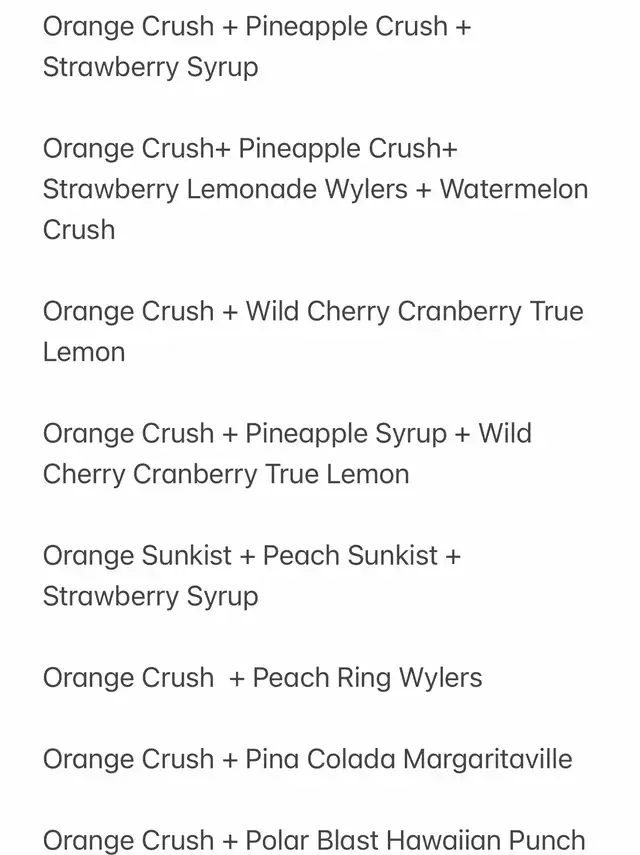 Orange Crush + Pineapple Crush + Strawberry Syrup

Orange Crush+ Pineapple Crush+ Strawberry Lemonade Wylers + Watermelon Crush

Orange Crush + Wild Cherry Cranberry True Lemon

Orange Crush + Pineapple Syrup + Wild Cherry Cranberry True Lemon

Orange Sunkist + Peach Sunkist + Strawberry Syrup

Orange Crush  + Peach Ring Wylers

Orange Crush + Pina Colada Margaritaville

Orange Crush + Polar Blast Hawaiian Punch